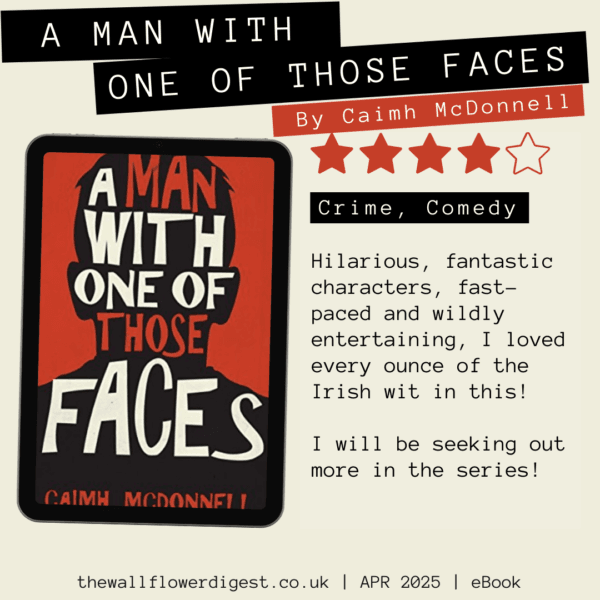 A MAN WITH ONE OF THOSE FACES

By Caimh McDonnell

A MAN WITH ONE OF THOSE FACES

CAIMH MCDONNELL

Crime, Comedy

Hilarious, fantastic characters, fast-paced and wildly entertaining, I loved every ounce of the Irish wit in this!

I will be seeking out more in the series!

thewallflowerdigest.co.uk | APR 2025 | eBook